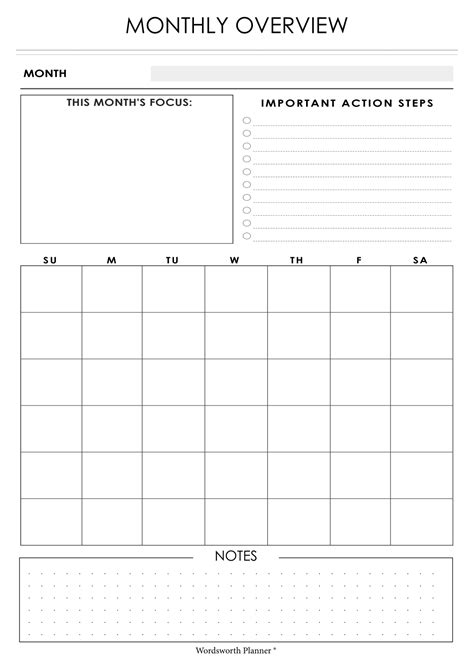 MONTHLY OVERVIEW

MONTH

THIS MONTH'S FOCUS:

IMPORTANT ACTION STEPS

| SU | M | TU | W | TH | F | SA |
|---|---|---|---|---|---|---|
| | | | | | | |
| | | | | | | |
| | | | | | | |
| | | | | | | |
| | | | | | | |
| | | | | | | |

NOTES

Wordsworth Planner *